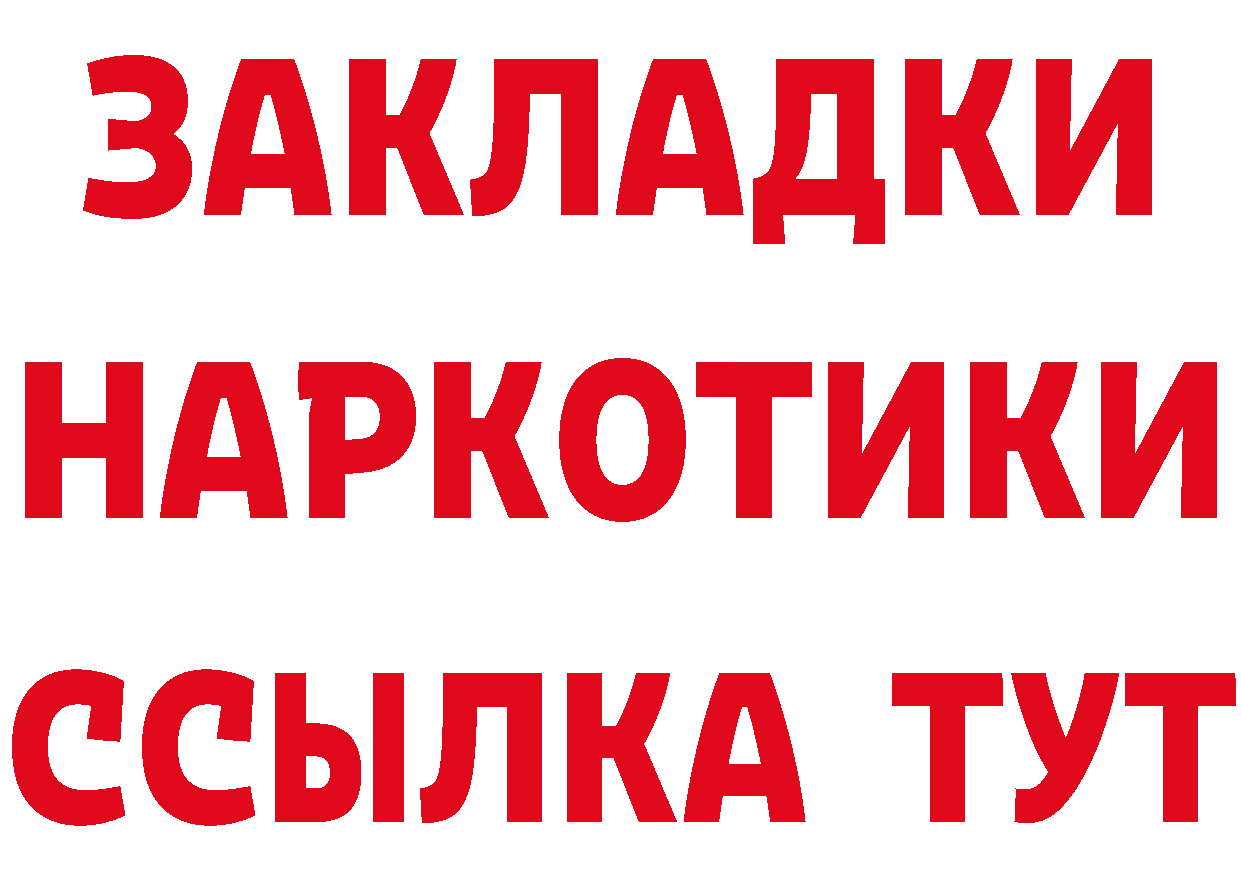 ЗАКЛАДКИ НАРКОТИКИ ССЫЛКА ТУТ